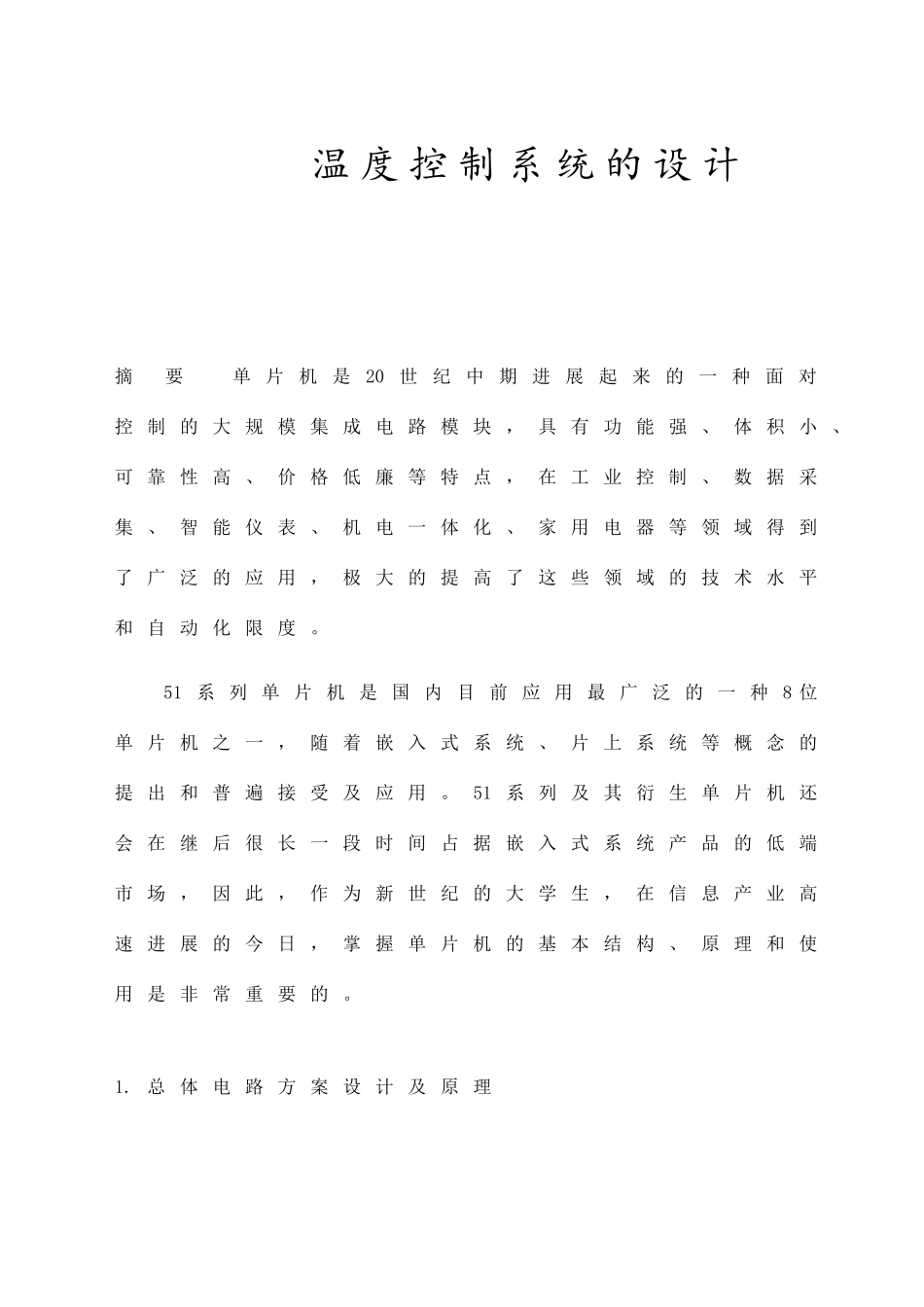 温度控制系统的设计

摘 要 单片机是20世纪中期进展起来的一种面对控制的大规模集成电路模块，具有功能强、体积小、可靠性高、价格低廉等特点，在工业控制、数据采集、智能仪表、机电一体化、家用电器等领域得到了广泛的应用，极大的提高了这些领域的技术水平和自动化限度。

51系列单片机是国内目前应用最广泛的一种8位单片机之一，随着嵌入式系统、片上系统等概念的提出和普遍接受及应用。51系列及其衍生单片机还会在继后很长一段时间占据嵌入式系统产品的低端市场，因此，作为新世纪的大学生，在信息产业高速进展的今日，掌握单片机的基本结构、原理和使用是非常重要的。

1. 总体电路方案设计及原理